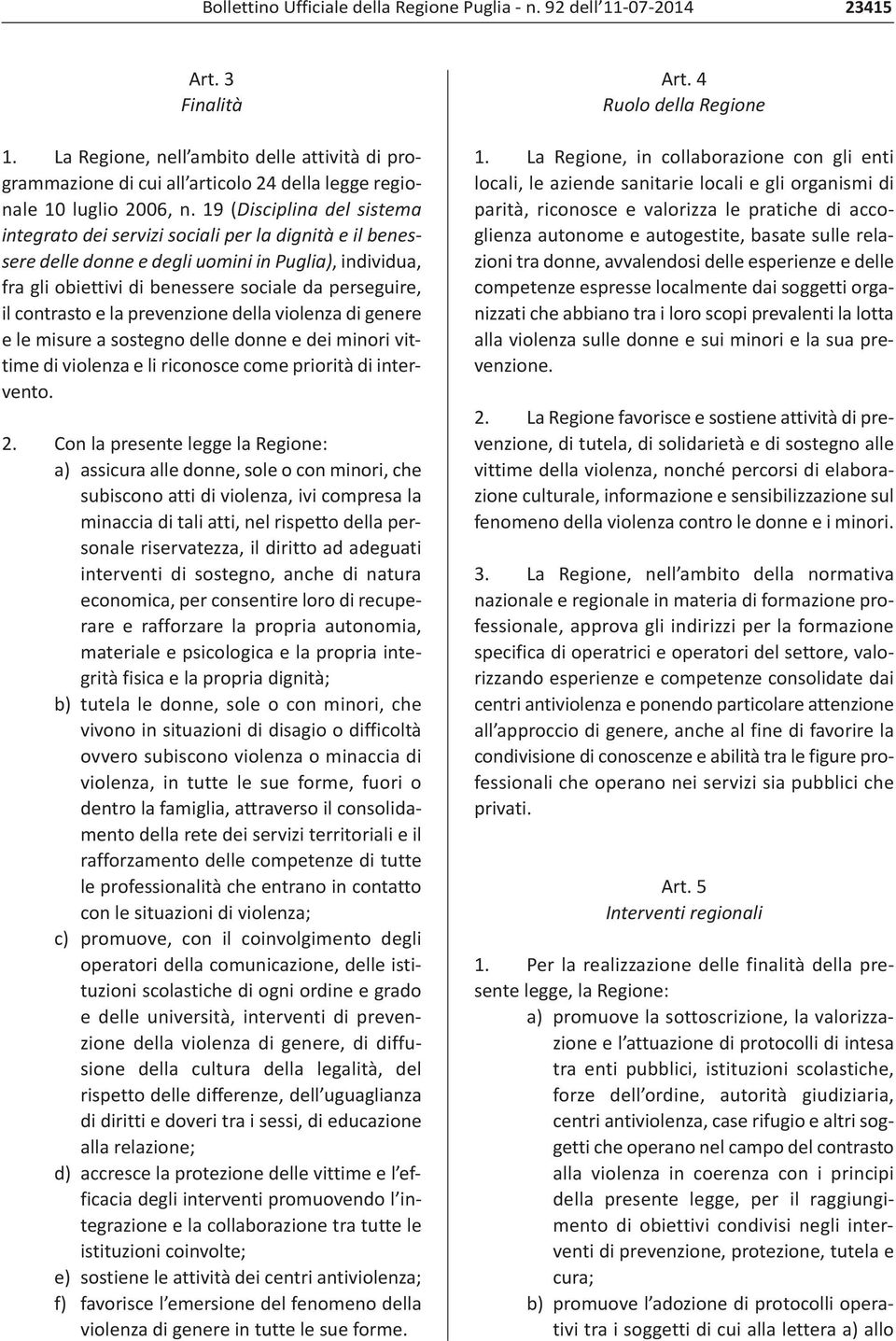 Bollettino Ufficiale della Regione Puglia - n. 92 dell'11-07-2014 23415

Art. 3
Finalità

1. La Regione, nell'ambito delle attività di programmazione di cui all'articolo 24 della legge regionale 10 luglio 2006, n. 19 (Disciplina del sistema integrato dei servizi sociali per la dignità e il benessere delle donne e degli uomini in Puglia), individua, fra gli obiettivi di benessere sociale da perseguire, il contrasto e la prevenzione della violenza di genere e le misure a sostegno delle donne e dei minori vittime di violenza e li riconosce come priorità di intervento.

2. Con la presente legge la Regione:
a) assicura alle donne, sole o con minori, che subiscono atti di violenza, ivi compresa la minaccia di tali atti, nel rispetto della personale riservatezza, il diritto ad adeguati interventi di sostegno, anche di natura economica, per consentire loro di recuperare e rafforzare la propria autonomia, materiale e psicologica e la propria integrità fisica e la propria dignità;
b) tutela le donne, sole o con minori, che vivono in situazioni di disagio o difficoltà ovvero subiscono violenza o minaccia di violenza, in tutte le sue forme, fuori o dentro la famiglia, attraverso il consolidamento della rete dei servizi territoriali e il rafforzamento delle competenze di tutte le professionalità che entrano in contatto con le situazioni di violenza;
c) promuove, con il coinvolgimento degli operatori della comunicazione, delle istituzioni scolastiche di ogni ordine e grado e delle università, interventi di prevenzione della violenza di genere, di diffusione della cultura della legalità, del rispetto delle differenze, dell'uguaglianza di diritti e doveri tra i sessi, di educazione alla relazione;
d) accresce la protezione delle vittime e l'efficacia degli interventi promuovendo l'integrazione e la collaborazione tra tutte le istituzioni coinvolte;
e) sostiene le attività dei centri antiviolenza;
f) favorisce l'emersione del fenomeno della violenza di genere in tutte le sue forme.

Art. 4
Ruolo della Regione

1. La Regione, in collaborazione con gli enti locali, le aziende sanitarie locali e gli organismi di parità, riconosce e valorizza le pratiche di accoglienza autonome e autogestite, basate sulle relazioni tra donne, avvalendosi delle esperienze e delle competenze espresse localmente dai soggetti organizzati che abbiano tra i loro scopi prevalenti la lotta alla violenza sulle donne e sui minori e la sua prevenzione.

2. La Regione favorisce e sostiene attività di prevenzione, di tutela, di solidarietà e di sostegno alle vittime della violenza, nonché percorsi di elaborazione culturale, informazione e sensibilizzazione sul fenomeno della violenza contro le donne e i minori.

3. La Regione, nell'ambito della normativa nazionale e regionale in materia di formazione professionale, approva gli indirizzi per la formazione specifica di operatrici e operatori del settore, valorizzando esperienze e competenze consolidate dai centri antiviolenza e ponendo particolare attenzione all'approccio di genere, anche al fine di favorire la condivisione di conoscenze e abilità tra le figure professionali che operano nei servizi sia pubblici che privati.

Art. 5
Interventi regionali

1. Per la realizzazione delle finalità della presente legge, la Regione:
a) promuove la sottoscrizione, la valorizzazione e l'attuazione di protocolli di intesa tra enti pubblici, istituzioni scolastiche, forze dell'ordine, autorità giudiziaria, centri antiviolenza, case rifugio e altri soggetti che operano nel campo del contrasto alla violenza in coerenza con i principi della presente legge, per il raggiungimento di obiettivi condivisi negli interventi di prevenzione, protezione, tutela e cura;
b) promuove l'adozione di protocolli operativi tra i soggetti di cui alla lettera a) allo